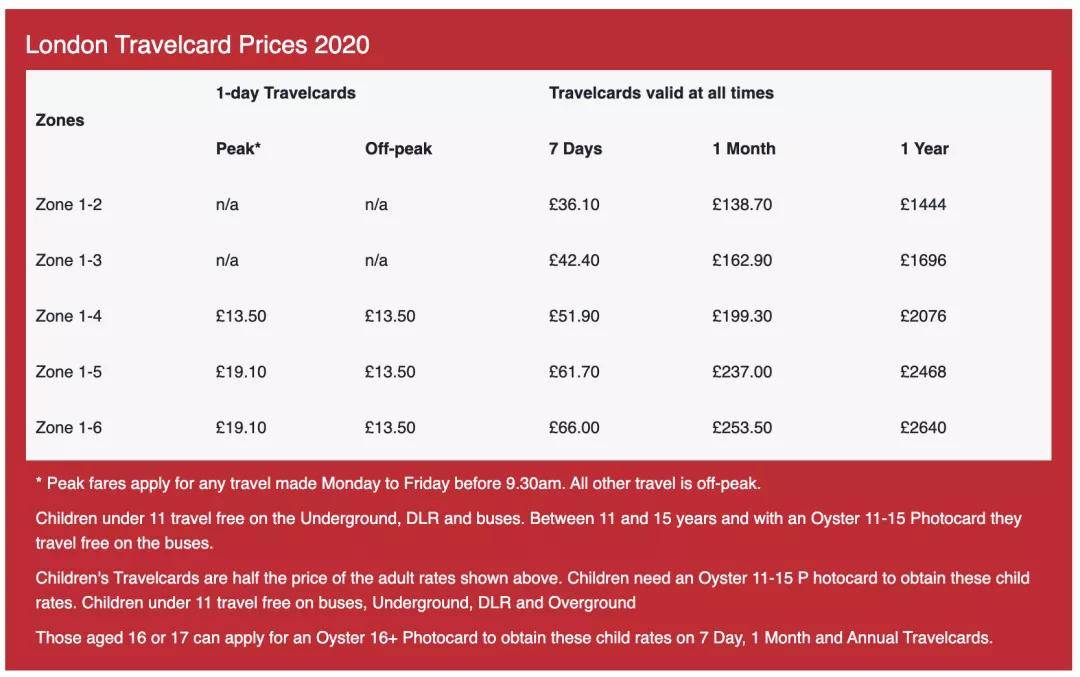 London Travelcard Prices 2020

| Zones | 1-day Travelcards | | Travelcards valid at all times | | |
|---|---|---|---|---|---|
| | Peak* | Off-peak | 7 Days | 1 Month | 1 Year |
| Zone 1-2 | n/a | n/a | £36.10 | £138.70 | £1444 |
| Zone 1-3 | n/a | n/a | £42.40 | £162.90 | £1696 |
| Zone 1-4 | £13.50 | £13.50 | £51.90 | £199.30 | £2076 |
| Zone 1-5 | £19.10 | £13.50 | £61.70 | £237.00 | £2468 |
| Zone 1-6 | £19.10 | £13.50 | £66.00 | £253.50 | £2640 |

* Peak fares apply for any travel made Monday to Friday before 9.30am. All other travel is off-peak.

Children under 11 travel free on the Underground, DLR and buses. Between 11 and 15 years and with an Oyster 11-15 Photocard they travel free on the buses.

Children's Travelcards are half the price of the adult rates shown above. Children need an Oyster 11-15 P hotocard to obtain these child rates. Children under 11 travel free on buses, Underground, DLR and Overground

Those aged 16 or 17 can apply for an Oyster 16+ Photocard to obtain these child rates on 7 Day, 1 Month and Annual Travelcards.